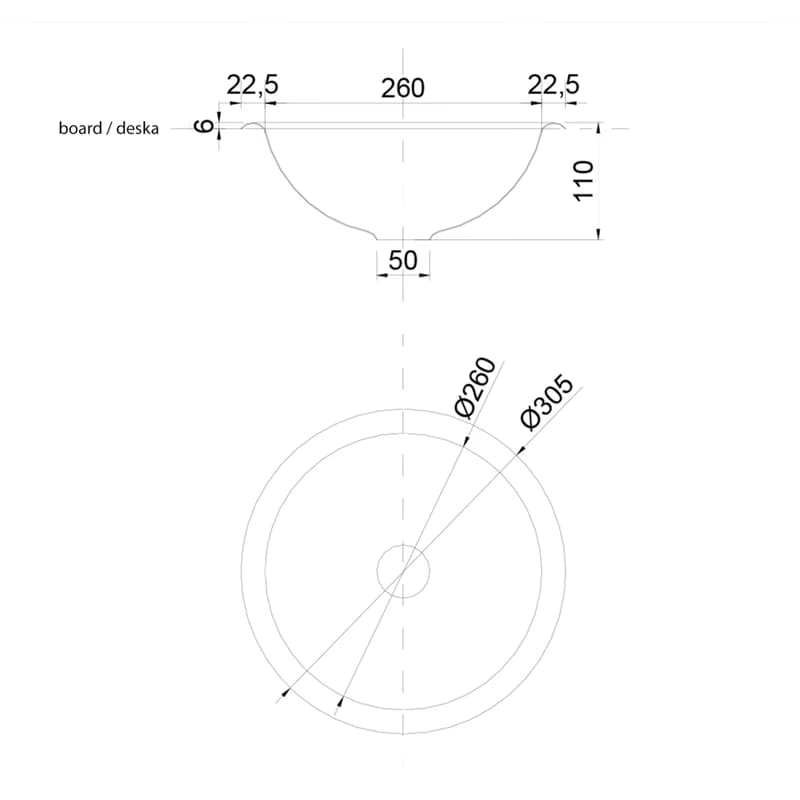 22,5

260

22,5

board / deska

6

110

50

Ø260

Ø305